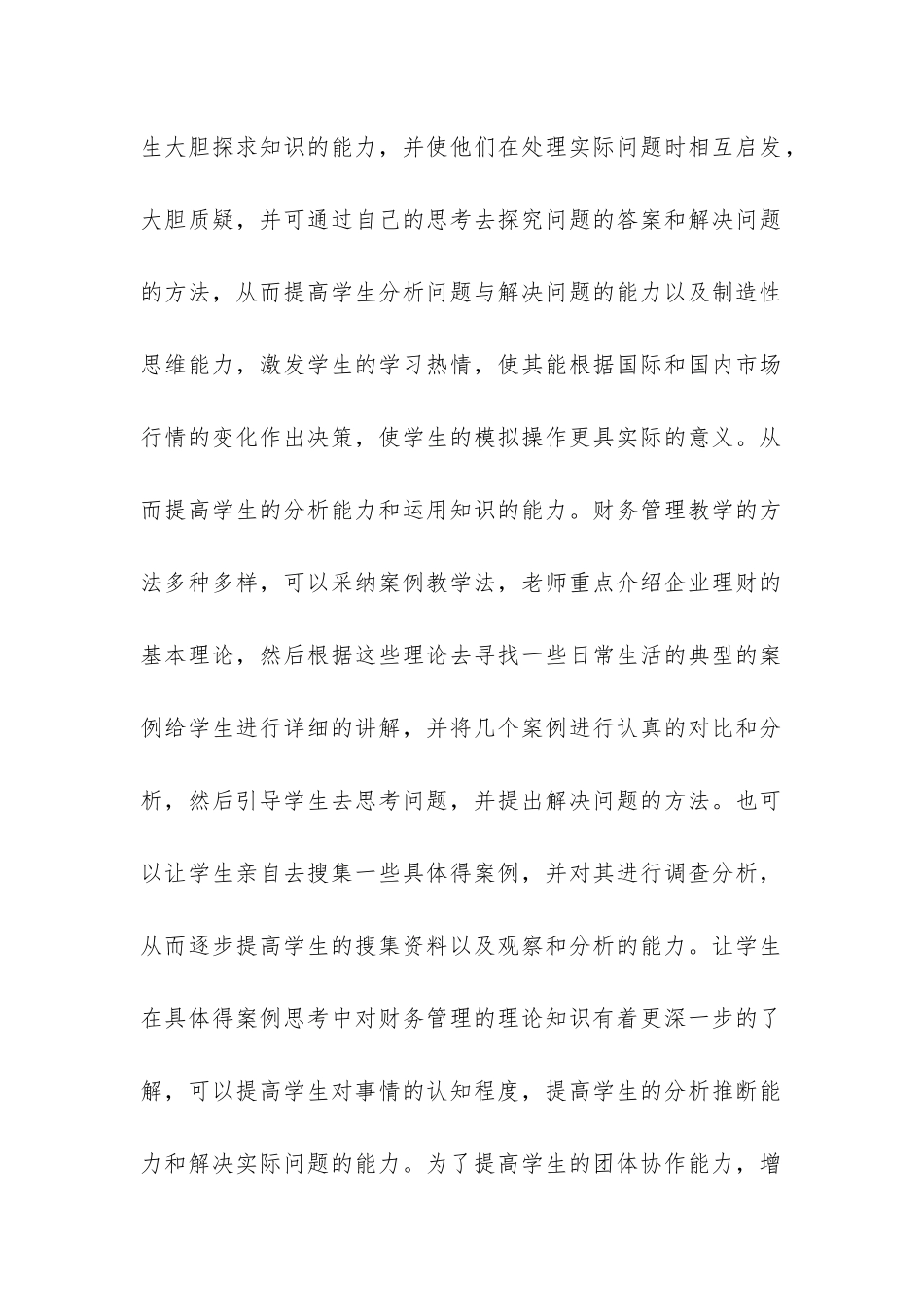 生大胆探求知识的能力，并使他们在处理实际问题时相互启发，大胆质疑，并可通过自己的思考去探究问题的答案和解决问题的方法，从而提高学生分析问题与解决问题的能力以及制造性思维能力，激发学生的学习热情，使其能根据国际和国内市场行情的变化作出决策，使学生的模拟操作更具实际的意义。从而提高学生的分析能力和运用知识的能力。财务管理教学的方法多种多样，可以采纳案例教学法，老师重点介绍企业理财的基本理论，然后根据这些理论去寻找一些日常生活的典型的案例给学生进行详细的讲解，并将几个案例进行认真的对比和分析，然后引导学生去思考问题，并提出解决问题的方法。也可以让学生亲自去搜集一些具体得案例，并对其进行调查分析，从而逐步提高学生的搜集资料以及观察和分析的能力。让学生在具体得案例思考中对财务管理的理论知识有着更深一步的了解，可以提高学生对事情的认知程度，提高学生的分析推断能力和解决实际问题的能力。为了提高学生的团体协作能力，增